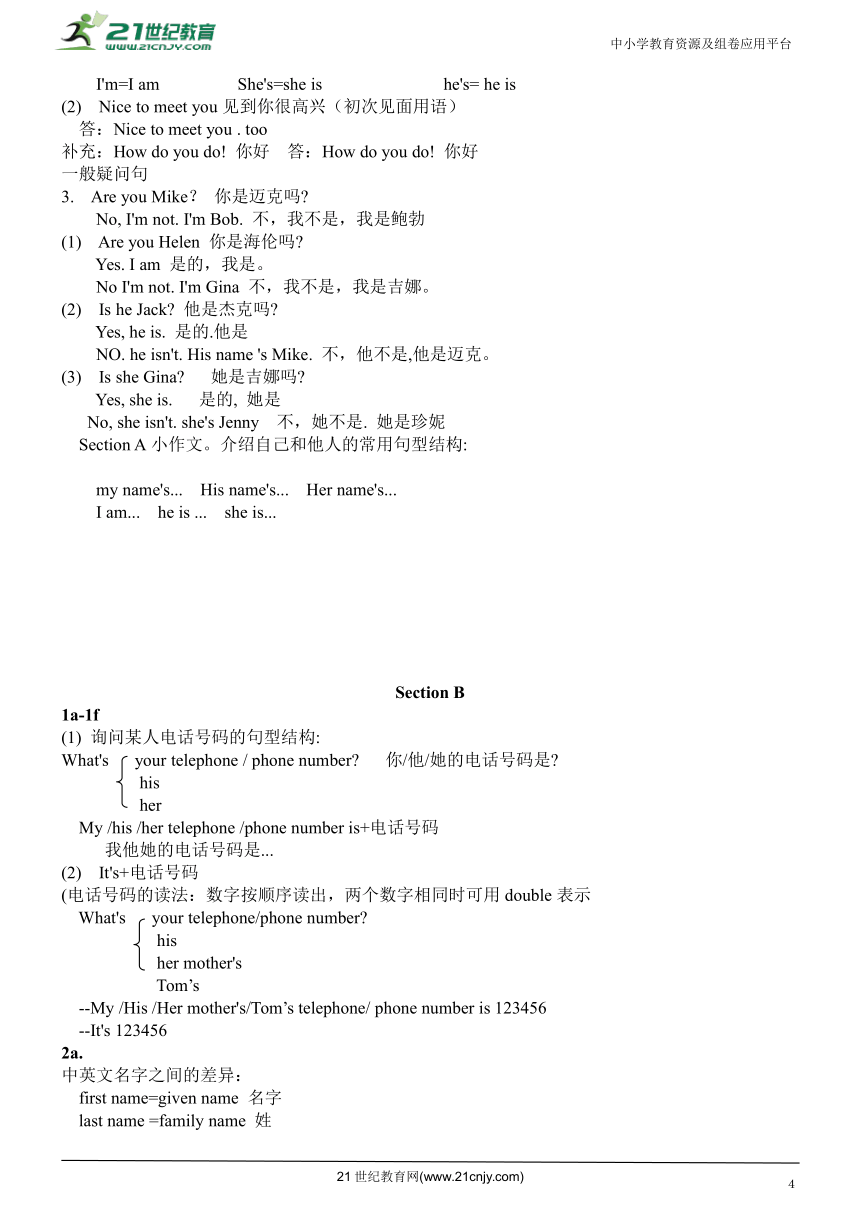 21世纪教育
www.21cnjy.com
中小学教育资源及组卷应用平台

I'm=I am　　She's=she is　　he's= he is
(2)　Nice to meet you 见到你很高兴（初次见面用语）
答：Nice to meet you . too
补充：How do you do!  你好　答：How do you do!  你好
一般疑问句
3.　Are you Mike？ 你是迈克吗?
No, I'm not. I'm Bob.  不，我不是，我是鲍勃
(1)　Are you Helen  你是海伦吗?
Yes. I am  是的，我是。
No I'm not. I'm Gina  不，我不是，我是吉娜。
(2)　Is he Jack?  他是杰克吗?
Yes, he is.  是的.他是
NO. he isn't. His name 's Mike.  不，他不是,他是迈克。
(3)　Is she Gina?　她是吉娜吗?
Yes, she is.　是的, 她是
No, she isn't. she's Jenny　不，她不是. 她是珍妮
Section A 小作文。介绍自己和他人的常用句型结构:

my name's...　His name's...　Her name's...
I am...　he is ...　she is...

Section B
1a-1f
(1)  询问某人电话号码的句型结构:
What's　your telephone / phone number?　你/他/她的电话号码是?
his
her
My /his /her telephone /phone number is+电话号码
我他她的电话号码是...
(2)　It's+电话号码
(电话号码的读法：数字按顺序读出，两个数字相同时可用 double 表示
What's　your telephone/phone number?
his
her mother's
Tom’s
--My /His /Her mother's/Tom’s telephone/ phone number is 123456
--It's 123456
2a.
中英文名字之间的差异：
first name=given name  名字
last name =family name  姓

21 世纪教育网(www.21cnjy.com)
4